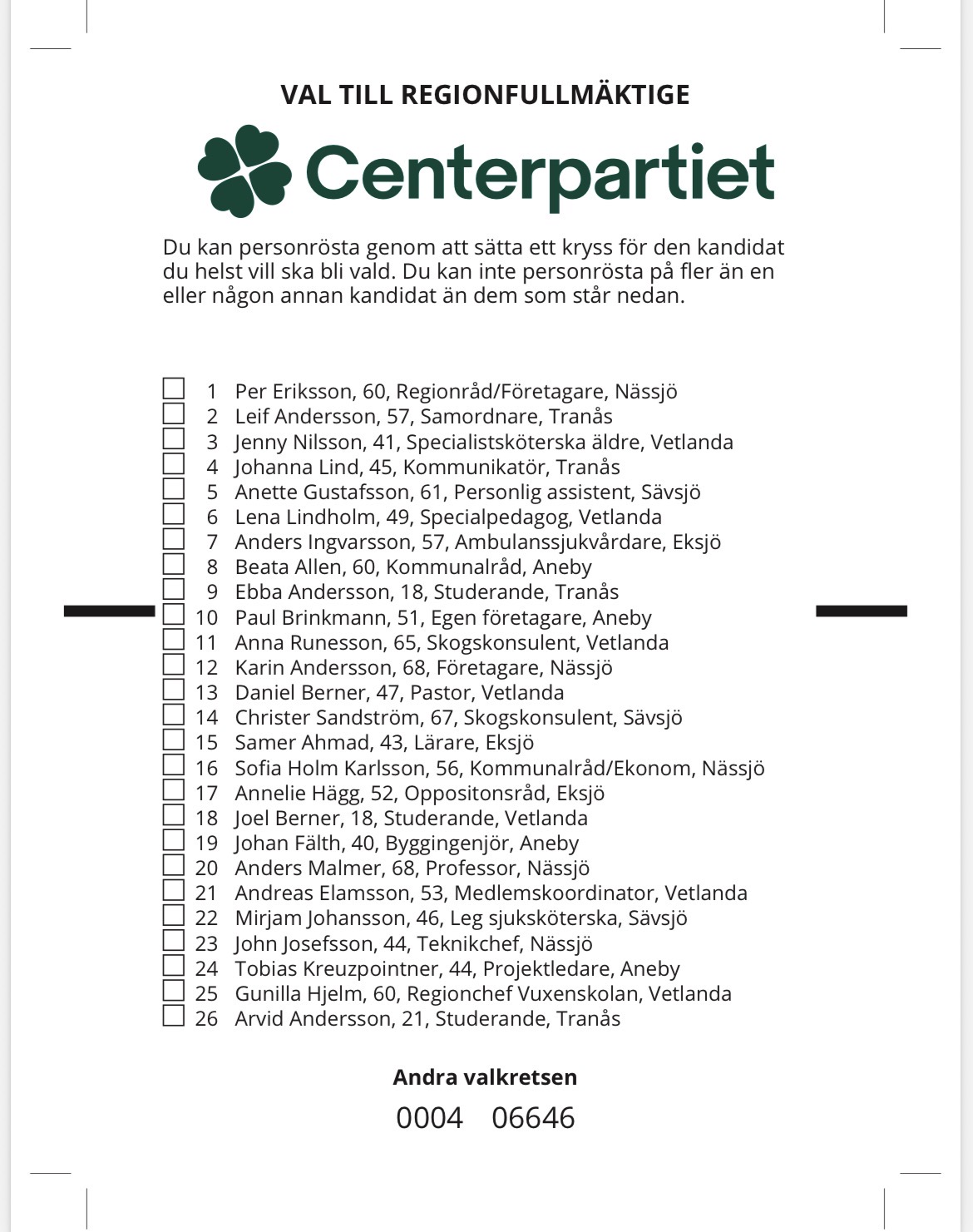 VAL TILL REGIONFULLMÄKTIGE

Centerpartiet

Du kan personrösta genom att sätta ett kryss för den kandidat du helst vill ska bli vald. Du kan inte personrösta på fler än en eller någon annan kandidat än dem som står nedan.

1 Per Eriksson, 60, Regionråd/Företagare, Nässjö
2 Leif Andersson, 57, Samordnare, Tranås
3 Jenny Nilsson, 41, Specialistsköterska äldre, Vetlanda
4 Johanna Lind, 45, Kommunikatör, Tranås
5 Anette Gustafsson, 61, Personlig assistent, Sävsjö
6 Lena Lindholm, 49, Specialpedagog, Vetlanda
7 Anders Ingvarsson, 57, Ambulanssjukvårdare, Eksjö
8 Beata Allen, 60, Kommunalråd, Aneby
9 Ebba Andersson, 18, Studerande, Tranås
10 Paul Brinkmann, 51, Egen företagare, Aneby
11 Anna Runesson, 65, Skogskonsulent, Vetlanda
12 Karin Andersson, 68, Företagare, Nässjö
13 Daniel Berner, 47, Pastor, Vetlanda
14 Christer Sandström, 67, Skogskonsulent, Sävsjö
15 Samer Ahmad, 43, Lärare, Eksjö
16 Sofia Holm Karlsson, 56, Kommunalråd/Ekonom, Nässjö
17 Annelie Hägg, 52, Oppositonsråd, Eksjö
18 Joel Berner, 18, Studerande, Vetlanda
19 Johan Fälth, 40, Byggingenjör, Aneby
20 Anders Malmer, 68, Professor, Nässjö
21 Andreas Elamsson, 53, Medlemskoordinator, Vetlanda
22 Mirjam Johansson, 46, Leg sjuksköterska, Sävsjö
23 John Josefsson, 44, Teknikchef, Nässjö
24 Tobias Kreuzpointner, 44, Projektledare, Aneby
25 Gunilla Hjelm, 60, Regionchef Vuxenskolan, Vetlanda
26 Arvid Andersson, 21, Studerande, Tranås

Andra valkretsen

0004 06646